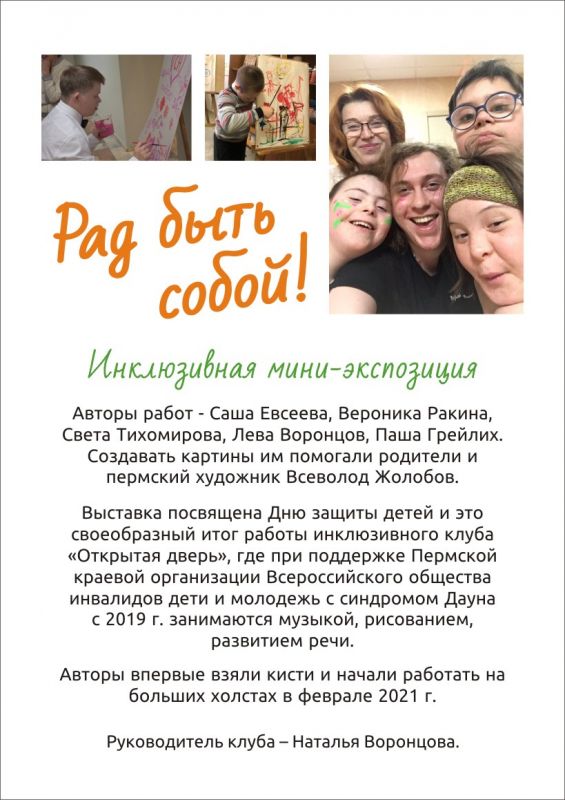 Рад быть собой!

Инклюзивная мини-экспозиция

Авторы работ - Саша Евсеева, Вероника Ракина, Света Тихомирова, Лева Воронцов, Паша Грейлих. Создавать картины им помогали родители и пермский художник Всеволод Жолобов.

Выставка посвящена Дню защиты детей и это своеобразный итог работы инклюзивного клуба «Открытая дверь», где при поддержке Пермской краевой организации Всероссийского общества инвалидов дети и молодежь с синдромом Дауна с 2019 г. занимаются музыкой, рисованием, развитием речи.

Авторы впервые взяли кисти и начали работать на больших холстах в феврале 2021 г.

Руководитель клуба – Наталья Воронцова.